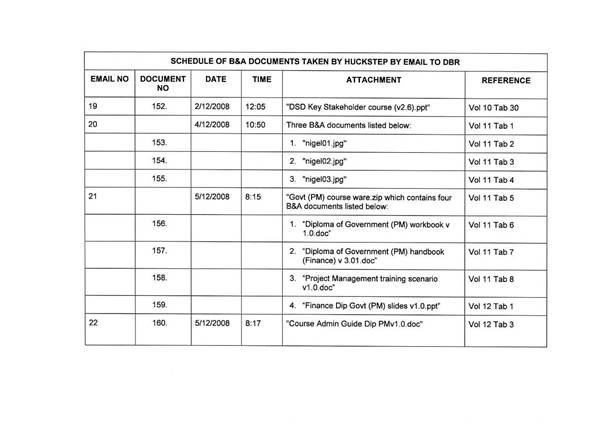 SCHEDULE OF B&A DOCUMENTS TAKEN BY HUCKSTEP BY EMAIL TO DBR

| EMAIL NO | DOCUMENT NO | DATE | TIME | ATTACHMENT | REFERENCE |
|---|---|---|---|---|---|
| 19 | 152. | 2/12/2008 | 12:05 | "DSD Key Stakeholder course (v2.6).ppt" | Vol 10 Tab 30 |
| 20 | | 4/12/2008 | 10:50 | Three B&A documents listed below: | Vol 11 Tab 1 |
| | 153. | | | 1. "nigel01.jpg" | Vol 11 Tab 2 |
| | 154. | | | 2. "nigel02.jpg" | Vol 11 Tab 3 |
| | 155. | | | 3. "nigel03.jpg" | Vol 11 Tab 4 |
| 21 | | 5/12/2008 | 8:15 | "Govt (PM) course ware.zip which contains four B&A documents listed below: | Vol 11 Tab 5 |
| | 156. | | | 1. "Diploma of Government (PM) workbook v 1.0.doc" | Vol 11 Tab 6 |
| | 157. | | | 2. "Diploma of Government (PM) handbook (Finance) v 3.01.doc" | Vol 11 Tab 7 |
| | 158. | | | 3. "Project Management training scenario v1.0.doc" | Vol 11 Tab 8 |
| | 159. | | | 4. "Finance Dip Govt (PM) slides v1.0.ppt" | Vol 12 Tab 1 |
| 22 | 160. | 5/12/2008 | 8:17 | "Course Admin Guide Dip PMv1.0.doc" | Vol 12 Tab 3 |